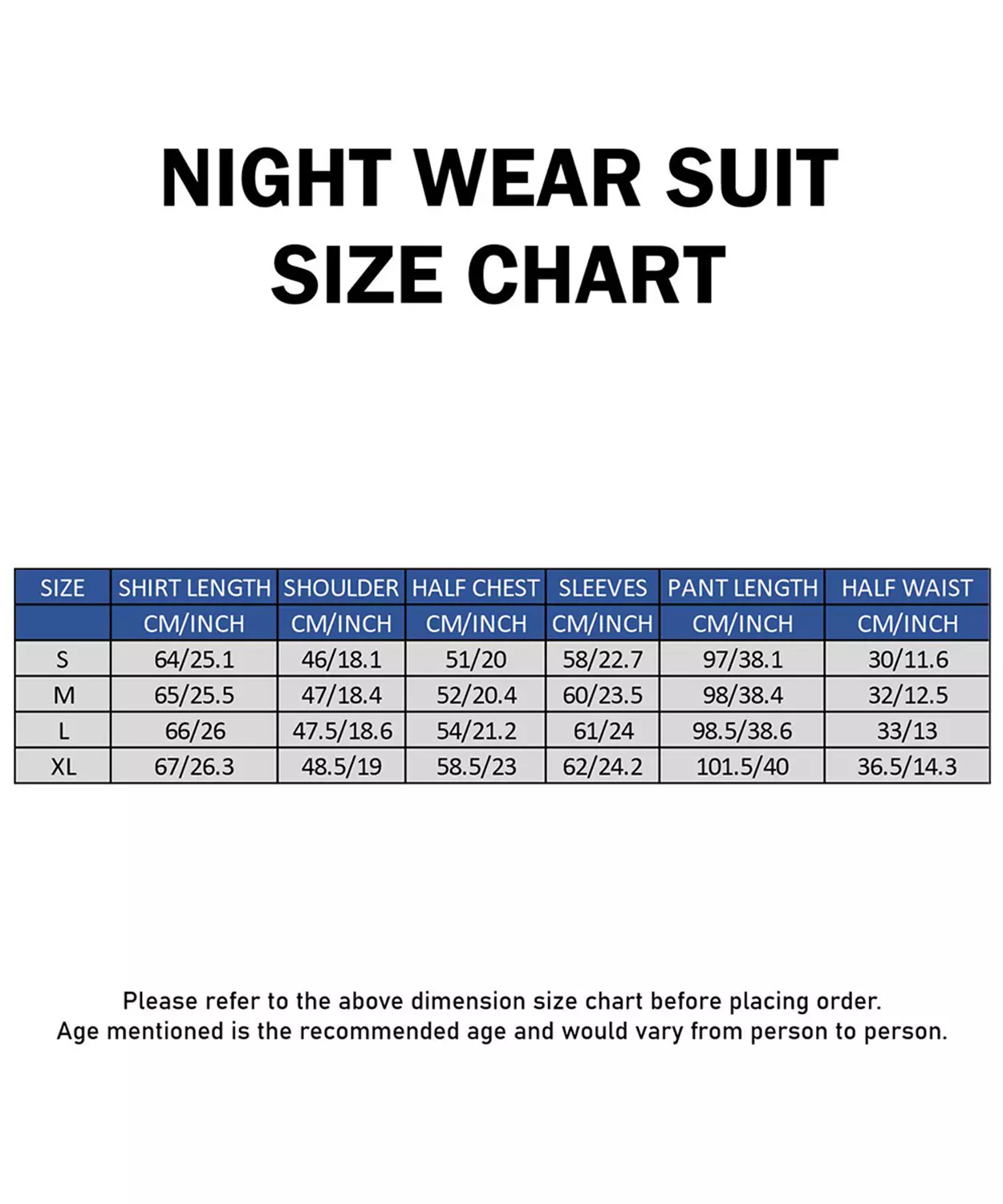 NIGHT WEAR SUIT
SIZE CHART

| SIZE | SHIRT LENGTH | SHOULDER | HALF CHEST | SLEEVES | PANT LENGTH | HALF WAIST |
|---|---|---|---|---|---|---|
| | CM/INCH | CM/INCH | CM/INCH | CM/INCH | CM/INCH | CM/INCH |
| S | 64/25.1 | 46/18.1 | 51/20 | 58/22.7 | 97/38.1 | 30/11.6 |
| M | 65/25.5 | 47/18.4 | 52/20.4 | 60/23.5 | 98/38.4 | 32/12.5 |
| L | 66/26 | 47.5/18.6 | 54/21.2 | 61/24 | 98.5/38.6 | 33/13 |
| XL | 67/26.3 | 48.5/19 | 58.5/23 | 62/24.2 | 101.5/40 | 36.5/14.3 |

Please refer to the above dimension size chart before placing order.
Age mentioned is the recommended age and would vary from person to person.